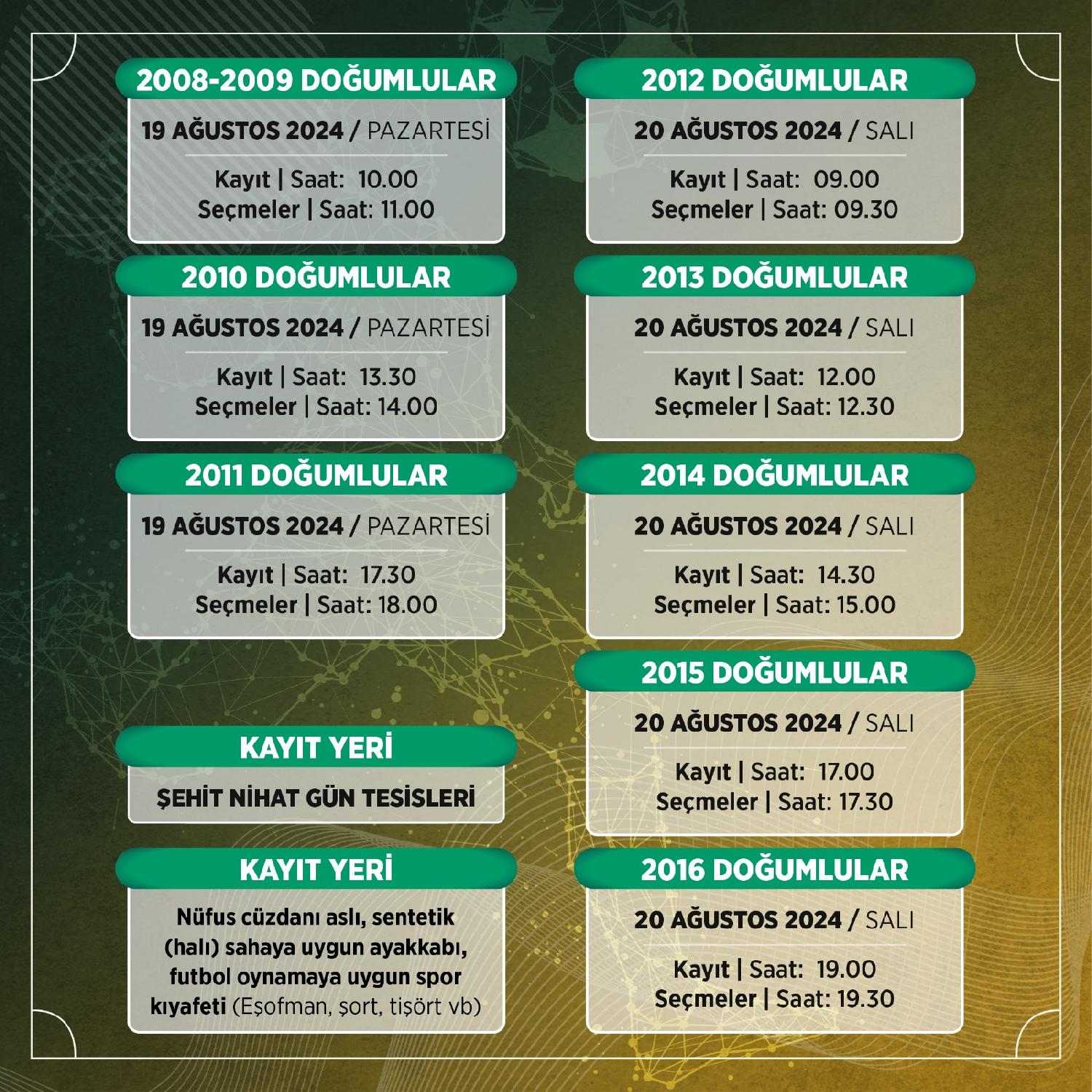 2008-2009 DOĞUMLULAR

19 AĞUSTOS 2024 / PAZARTESİ

Kayıt | Saat: 10.00
Seçmeler | Saat: 11.00

2010 DOĞUMLULAR

19 AĞUSTOS 2024 / PAZARTESİ

Kayıt | Saat: 13.30
Seçmeler | Saat: 14.00

2011 DOĞUMLULAR

19 AĞUSTOS 2024 / PAZARTESİ

Kayıt | Saat: 17.30
Seçmeler | Saat: 18.00

KAYIT YERİ

ŞEHİT NİHAT GÜN TESİSLERİ

KAYIT YERİ

Nüfus cüzdanı aslı, sentetik (halı) sahaya uygun ayakkabı, futbol oynamaya uygun spor kıyafeti (Eşofman, şort, tişört vb)

2012 DOĞUMLULAR

20 AĞUSTOS 2024 / SALI

Kayıt | Saat: 09.00
Seçmeler | Saat: 09.30

2013 DOĞUMLULAR

20 AĞUSTOS 2024 / SALI

Kayıt | Saat: 12.00
Seçmeler | Saat: 12.30

2014 DOĞUMLULAR

20 AĞUSTOS 2024 / SALI

Kayıt | Saat: 14.30
Seçmeler | Saat: 15.00

2015 DOĞUMLULAR

20 AĞUSTOS 2024 / SALI

Kayıt | Saat: 17.00
Seçmeler | Saat: 17.30

2016 DOĞUMLULAR

20 AĞUSTOS 2024 / SALI

Kayıt | Saat: 19.00
Seçmeler | Saat: 19.30